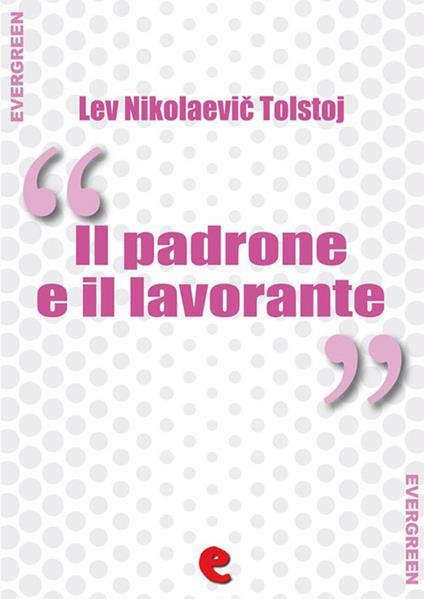 EVERGREEN

Lev Nikolaevič Tolstoj

“Il padrone e il lavorante”

EVERGREEN

e